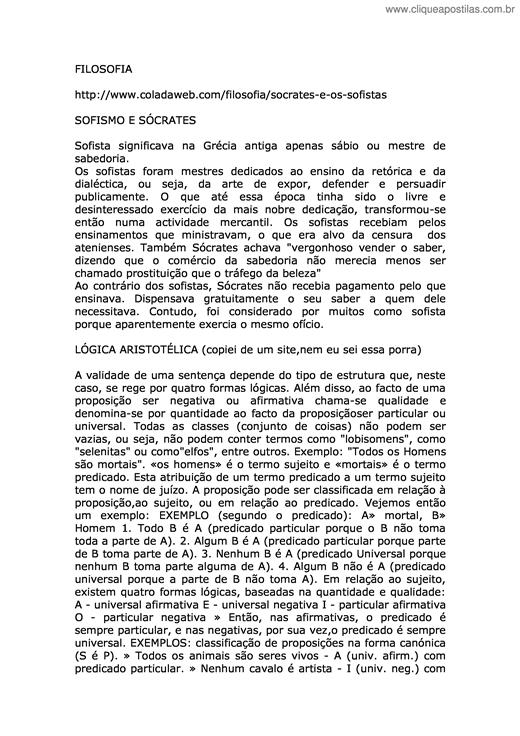 www.cliqueapostilas.com.br

FILOSOFIA

http://www.coladaweb.com/filosofia/socrates-e-os-sofistas

SOFISMO E SÓCRATES

Sofista significava na Grécia antiga apenas sábio ou mestre de sabedoria.
Os sofistas foram mestres dedicados ao ensino da retórica e da dialéctica, ou seja, da arte de expor, defender e persuadir publicamente. O que até essa época tinha sido o livre e desinteressado exercício da mais nobre dedicação, transformou-se então numa actividade mercantil. Os sofistas recebiam pelos ensinamentos que ministravam, o que era alvo da censura dos atenienses. Também Sócrates achava "vergonhoso vender o saber, dizendo que o comércio da sabedoria não merecia menos ser chamado prostituição que o tráfego da beleza"
Ao contrário dos sofistas, Sócrates não recebia pagamento pelo que ensinava. Dispensava gratuitamente o seu saber a quem dele necessitava. Contudo, foi considerado por muitos como sofista porque aparentemente exercia o mesmo ofício.

LÓGICA ARISTOTÉLICA (copiei de um site,nem eu sei essa porra)

A validade de uma sentença depende do tipo de estrutura que, neste caso, se rege por quatro formas lógicas. Além disso, ao facto de uma proposição ser negativa ou afirmativa chama-se qualidade e denomina-se por quantidade ao facto da proposiçãoser particular ou universal. Todas as classes (conjunto de coisas) não podem ser vazias, ou seja, não podem conter termos como "lobisomens", como "selenitas" ou como"elfos", entre outros. Exemplo: "Todos os Homens são mortais". «os homens» é o termo sujeito e «mortais» é o termo predicado. Esta atribuição de um termo predicado a um termo sujeito tem o nome de juízo. A proposição pode ser classificada em relação à proposição,ao sujeito, ou em relação ao predicado. Vejemos então um exemplo: EXEMPLO (segundo o predicado): A» mortal, B» Homem 1. Todo B é A (predicado particular porque o B não toma toda a parte de A). 2. Algum B é A (predicado particular porque parte de B toma parte de A). 3. Nenhum B é A (predicado Universal porque nenhum B toma parte alguma de A). 4. Algum B não é A (predicado universal porque a parte de B não toma A). Em relação ao sujeito, existem quatro formas lógicas, baseadas na quantidade e qualidade: A - universal afirmativa E - universal negativa I - particular afirmativa O - particular negativa » Então, nas afirmativas, o predicado é sempre particular, e nas negativas, por sua vez,o predicado é sempre universal. EXEMPLOS: classificação de proposições na forma canónica (S é P). » Todos os animais são seres vivos - A (univ. afirm.) com predicado particular. » Nenhum cavalo é artista - I (univ. neg.) com